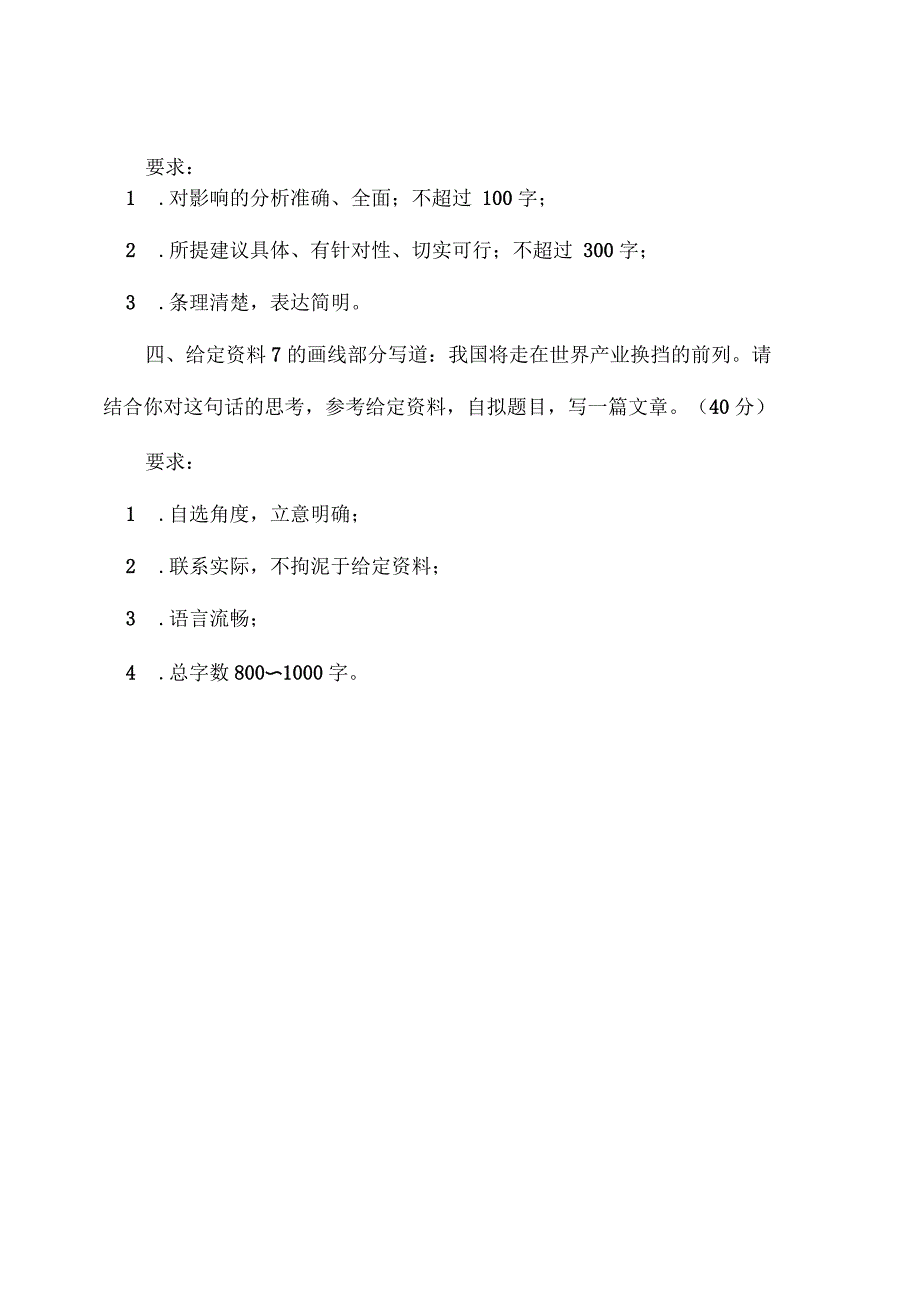 要求：

1 . 对影响的分析准确、全面；不超过 100 字；

2 . 所提建议具体、有针对性、切实可行；不超过 300 字；

3 . 条理清楚，表达简明。

四、给定资料 7 的画线部分写道：我国将走在世界产业换挡的前列。请结合你对这句话的思考，参考给定资料，自拟题目，写一篇文章。（40 分）

要求：

1 . 自选角度，立意明确；

2 . 联系实际，不拘泥于给定资料；

3 . 语言流畅；

4 . 总字数 800〜1000 字。